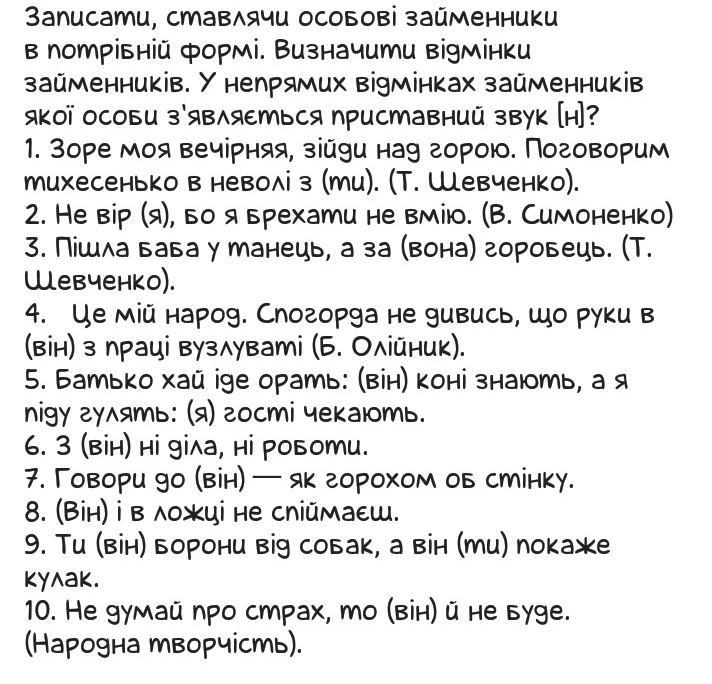 Записати, ставлячи особові займенники в потрібній формі. Визначити відмінки займенників. У непрямих відмінках займенників якої особи з'являється приставний звук [н]?
1. Зоре моя вечірняя, зійди над горою. Поговорим тихесенько в неволі з (ти). (Т. Шевченко).
2. Не вір (я), бо я брехати не вмію. (В. Симоненко)
3. Пішла баба у танець, а за (вона) горобець. (Т. Шевченко).
4. Це мій народ. Спогорда не дивись, що руки в (він) з праці вузлуваті (Б. Олійник).
5. Батько хай іде орать: (він) коні знають, а я піду гулять: (я) гості чекають.
6. З (він) ні діла, ні роботи.
7. Говори до (він) — як горохом об стінку.
8. (Він) і в ложці не спіймаєш.
9. Ти (він) борони від собак, а він (ти) покаже кулак.
10. Не думай про страх, то (він) й не буде. (Народна творчість).